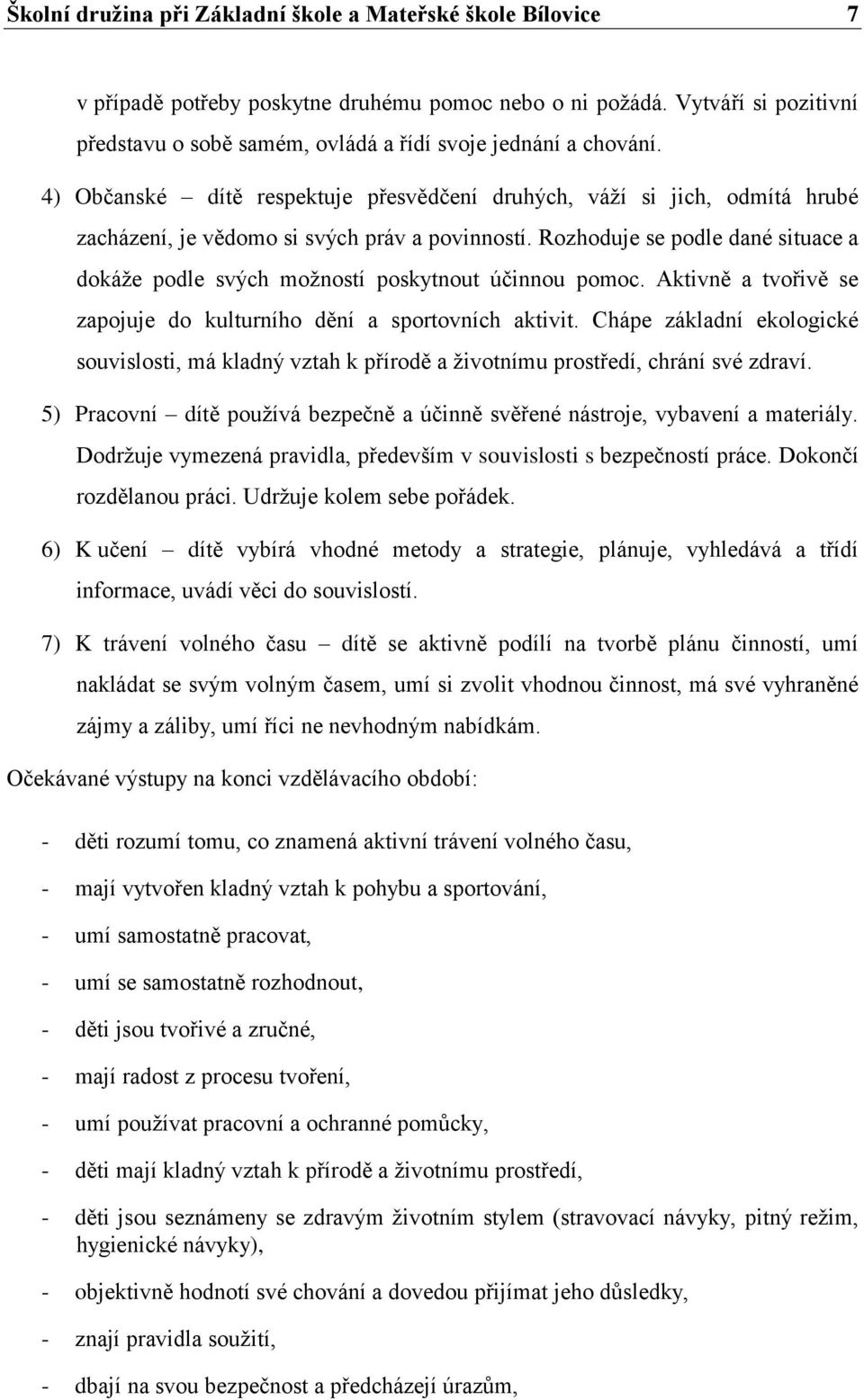 Školní družina při Základní škole a Mateřské škole Bílovice 7

v případě potřeby poskytne druhému pomoc nebo o ni požádá. Vytváří si pozitivní představu o sobě samém, ovládá a řídí svoje jednání a chování.

4) Občanské – dítě respektuje přesvědčení druhých, váží si jich, odmítá hrubé zacházení, je vědomo si svých práv a povinností. Rozhoduje se podle dané situace a dokáže podle svých možností poskytnout účinnou pomoc. Aktivně a tvořivě se zapojuje do kulturního dění a sportovních aktivit. Chápe základní ekologické souvislosti, má kladný vztah k přírodě a životnímu prostředí, chrání své zdraví.

5) Pracovní – dítě používá bezpečně a účinně svěřené nástroje, vybavení a materiály. Dodržuje vymezená pravidla, především v souvislosti s bezpečností práce. Dokončí rozdělanou práci. Udržuje kolem sebe pořádek.

6) K učení – dítě vybírá vhodné metody a strategie, plánuje, vyhledává a třídí informace, uvádí věci do souvislostí.

7) K trávení volného času – dítě se aktivně podílí na tvorbě plánu činností, umí nakládat se svým volným časem, umí si zvolit vhodnou činnost, má své vyhraněné zájmy a záliby, umí říci ne nevhodným nabídkám.

Očekávané výstupy na konci vzdělávacího období:

- děti rozumí tomu, co znamená aktivní trávení volného času,
- mají vytvořen kladný vztah k pohybu a sportování,
- umí samostatně pracovat,
- umí se samostatně rozhodnout,
- děti jsou tvořivé a zručné,
- mají radost z procesu tvoření,
- umí používat pracovní a ochranné pomůcky,
- děti mají kladný vztah k přírodě a životnímu prostředí,
- děti jsou seznámeny se zdravým životním stylem (stravovací návyky, pitný režim, hygienické návyky),
- objektivně hodnotí své chování a dovedou přijímat jeho důsledky,
- znají pravidla soužití,
- dbají na svou bezpečnost a předcházejí úrazům,